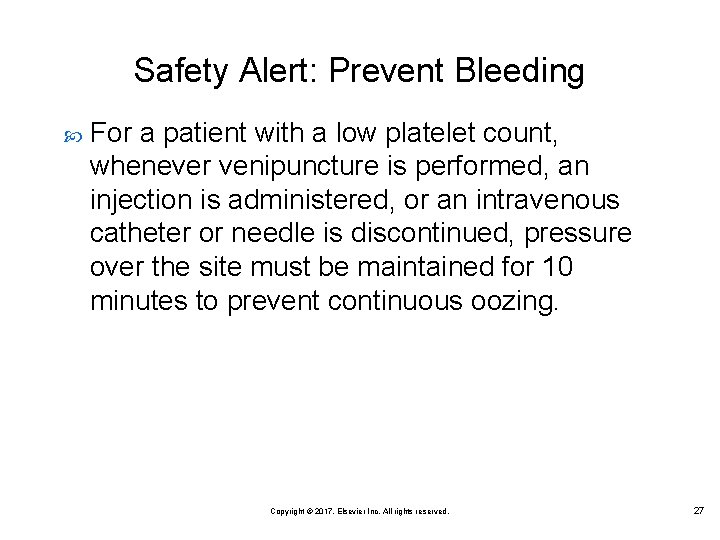 Safety Alert: Prevent Bleeding

For a patient with a low platelet count, whenever venipuncture is performed, an injection is administered, or an intravenous catheter or needle is discontinued, pressure over the site must be maintained for 10 minutes to prevent continuous oozing.

Copyright © 2017, Elsevier Inc. All rights reserved.

27